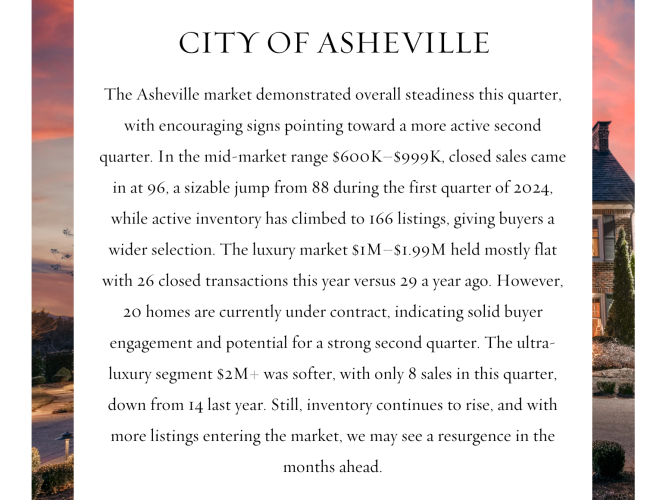 CITY OF ASHEVILLE

The Asheville market demonstrated overall steadiness this quarter, with encouraging signs pointing toward a more active second quarter. In the mid-market range \$600K–\$999K, closed sales came in at 96, a sizable jump from 88 during the first quarter of 2024, while active inventory has climbed to 166 listings, giving buyers a wider selection. The luxury market \$1M–\$1.99M held mostly flat with 26 closed transactions this year versus 29 a year ago. However, 20 homes are currently under contract, indicating solid buyer engagement and potential for a strong second quarter. The ultra-luxury segment \$2M+ was softer, with only 8 sales in this quarter, down from 14 last year. Still, inventory continues to rise, and with more listings entering the market, we may see a resurgence in the months ahead.